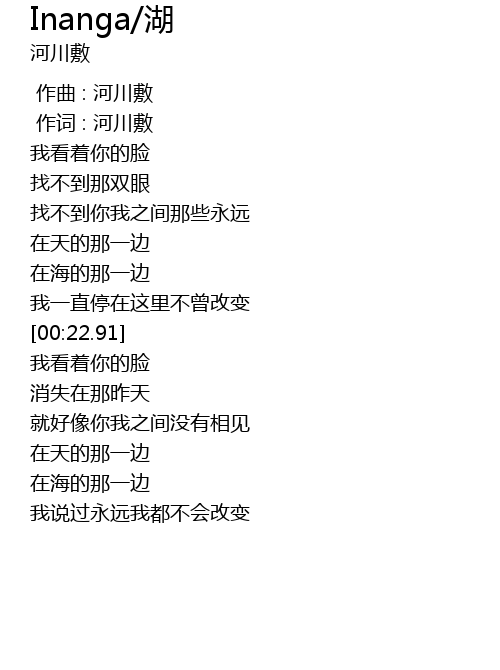 Inanga/湖
河川敷

作曲 : 河川敷
作词 : 河川敷
我看着你的脸
找不到那双眼
找不到你我之间那些永远
在天的那一边
在海的那一边
我一直停在这里不曾改变
[00:22.91]
我看着你的脸
消失在那昨天
就好像你我之间没有相见
在天的那一边
在海的那一边
我说过永远我都不会改变